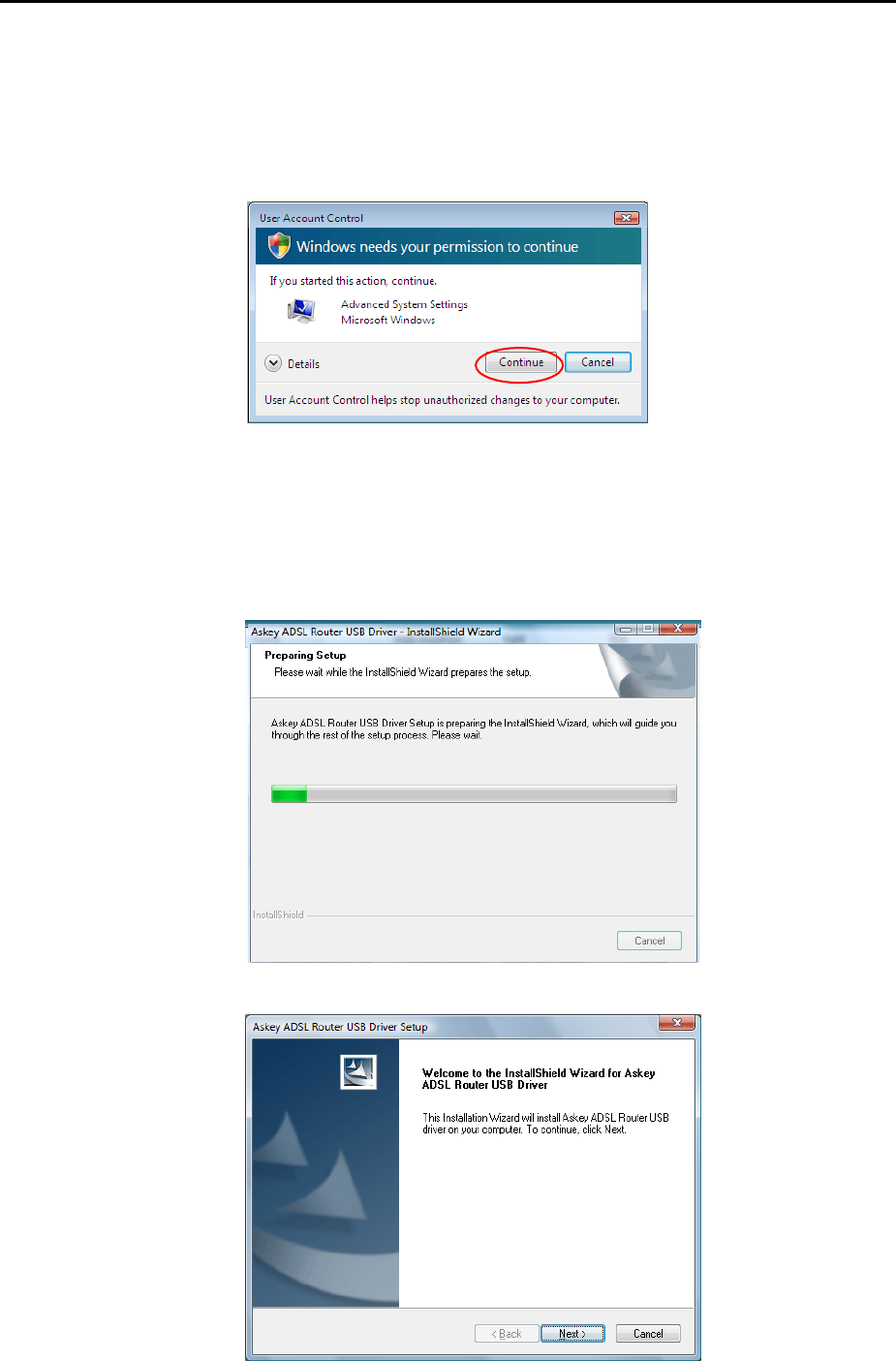 User Account Control

Windows needs your permission to continue

If you started this action, continue.

Advanced System Settings
Microsoft Windows

Details

Continue

Cancel

User Account Control helps stop unauthorized changes to your computer.

Askey ADSL Router USB Driver - InstallShield Wizard

Preparing Setup

Please wait while the InstallShield Wizard prepares the setup.

Askey ADSL Router USB Driver Setup is preparing the InstallShield Wizard, which will guide you through the rest of the setup process. Please wait.

InstallShield

Cancel

Askey ADSL Router USB Driver Setup

Welcome to the InstallShield Wizard for Askey ADSL Router USB Driver

This Installation Wizard will install Askey ADSL Router USB driver on your computer. To continue, click Next.

< Back

Next >

Cancel